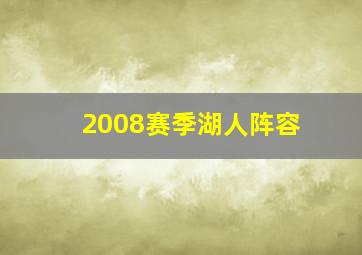 2008赛季湖人阵容